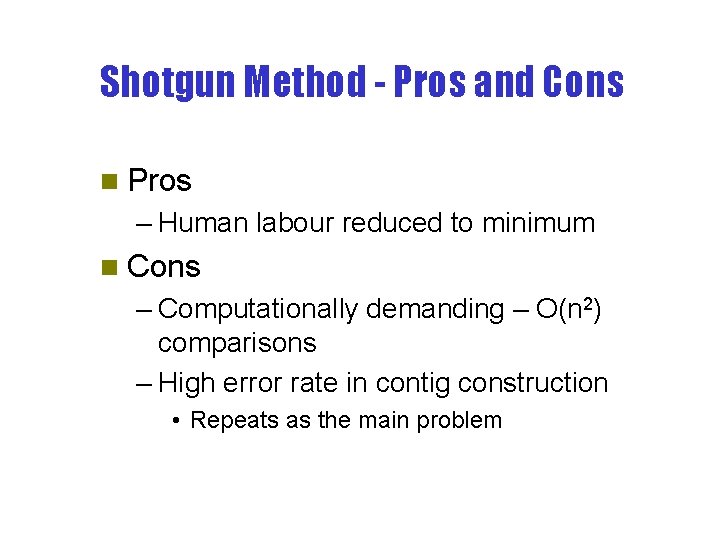 Shotgun Method - Pros and Cons

Pros

– Human labour reduced to minimum

Cons

– Computationally demanding – $O(n^2)$ comparisons

– High error rate in contig construction

• Repeats as the main problem